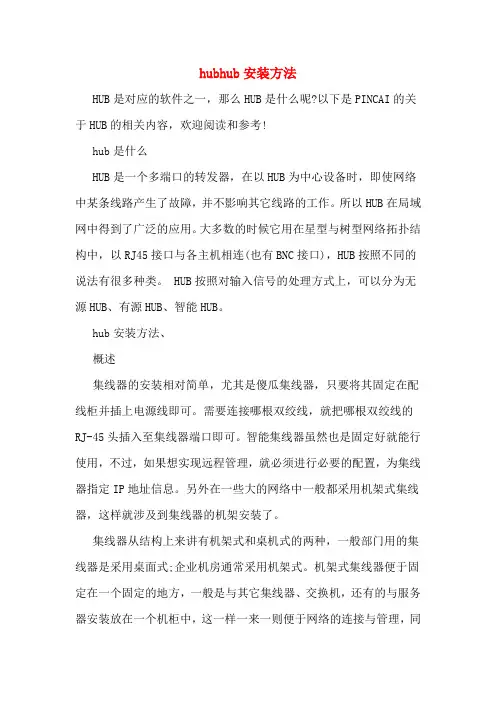 hubhub 安装方法

HUB 是对应的软件之一，那么 HUB 是什么呢?以下是 PINCAI 的关于 HUB 的相关内容，欢迎阅读和参考!

hub 是什么

HUB 是一个多端口的转发器，在以 HUB 为中心设备时，即使网络中某条线路产生了故障，并不影响其它线路的工作。所以 HUB 在局域网中得到了广泛的应用。大多数的时候它用在星型与树型网络拓扑结构中，以 RJ45 接口与各主机相连(也有 BNC 接口)，HUB 按照不同的说法有很多种类。 HUB 按照对输入信号的处理方式上，可以分为无源 HUB、有源 HUB、智能 HUB。

hub 安装方法、

概述

集线器的安装相对简单，尤其是傻瓜集线器，只要将其固定在配线柜并插上电源线即可。需要连接哪根双绞线，就把哪根双绞线的 RJ-45 头插入至集线器端口即可。智能集线器虽然也是固定好就能行使用，不过，如果想实现远程管理，就必须进行必要的配置，为集线器指定 IP 地址信息。另外在一些大的网络中一般都采用机架式集线器，这样就涉及到集线器的机架安装了。

集线器从结构上来讲有机架式和桌机式的两种，一般部门用的集线器是采用桌面式;企业机房通常采用机架式。机架式集线器便于固定在一个固定的地方，一般是与其它集线器、交换机，还有的与服务器安装放在一个机柜中，这一样一来一则便于网络的连接与管理，同